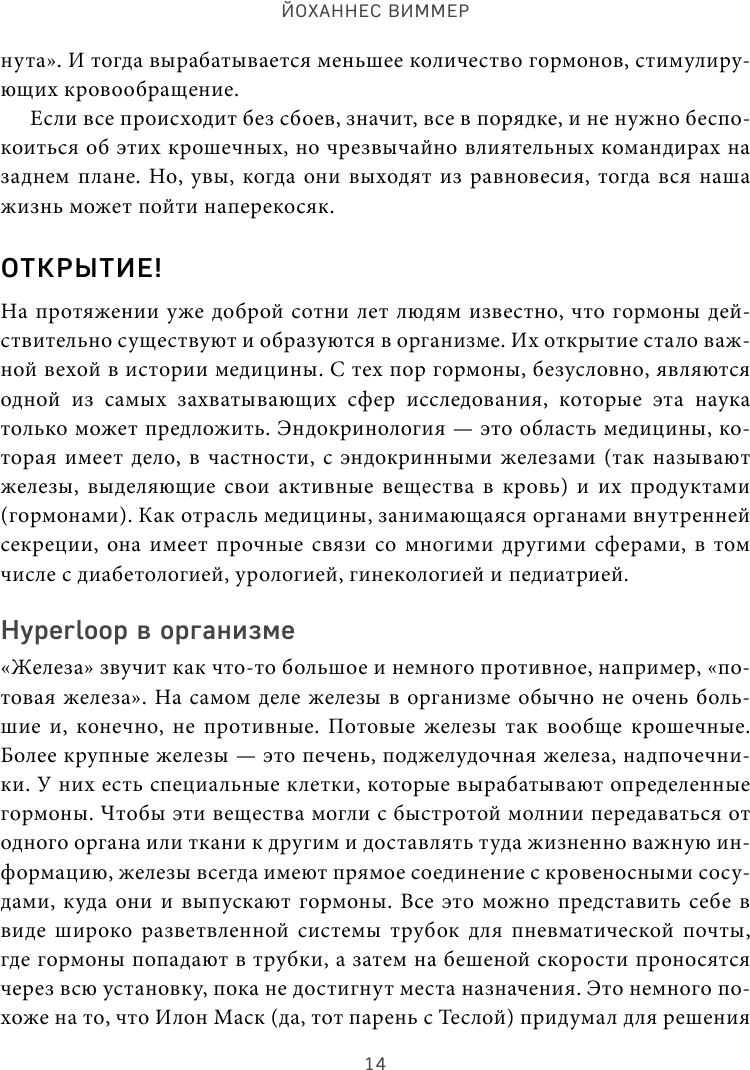 ЙОХАННЕС ВИММЕР

нута». И тогда вырабатывается меньшее количество гормонов, стимулирующих кровообращение.

Если все происходит без сбоев, значит, все в порядке, и не нужно беспокоиться об этих крошечных, но чрезвычайно влиятельных командирах на заднем плане. Но, увы, когда они выходят из равновесия, тогда вся наша жизнь может пойти наперекосяк.

ОТКРЫТИЕ!

На протяжении уже доброй сотни лет людям известно, что гормоны действительно существуют и образуются в организме. Их открытие стало важной вехой в истории медицины. С тех пор гормоны, безусловно, являются одной из самых захватывающих сфер исследования, которые эта наука только может предложить. Эндокринология — это область медицины, которая имеет дело, в частности, с эндокринными железами (так называют железы, выделяющие свои активные вещества в кровь) и их продуктами (гормонами). Как отрасль медицины, занимающаяся органами внутренней секреции, она имеет прочные связи со многими другими сферами, в том числе с диабетологией, урологией, гинекологией и педиатрией.

Hyperloop в организме

«Железа» звучит как что-то большое и немного противное, например, «потовая железа». На самом деле железы в организме обычно не очень большие и, конечно, не противные. Потовые железы так вообще крошечные. Более крупные железы — это печень, поджелудочная железа, надпочечники. У них есть специальные клетки, которые вырабатывают определенные гормоны. Чтобы эти вещества могли с быстротой молнии передаваться от одного органа или ткани к другим и доставлять туда жизненно важную информацию, железы всегда имеют прямое соединение с кровеносными сосудами, куда они и выпускают гормоны. Все это можно представить себе в виде широко разветвленной системы трубок для пневматической почты, где гормоны попадают в трубки, а затем на бешеной скорости проносятся через всю установку, пока не достигнут места назначения. Это немного похоже на то, что Илон Маск (да, тот парень с Теслой) придумал для решения

14